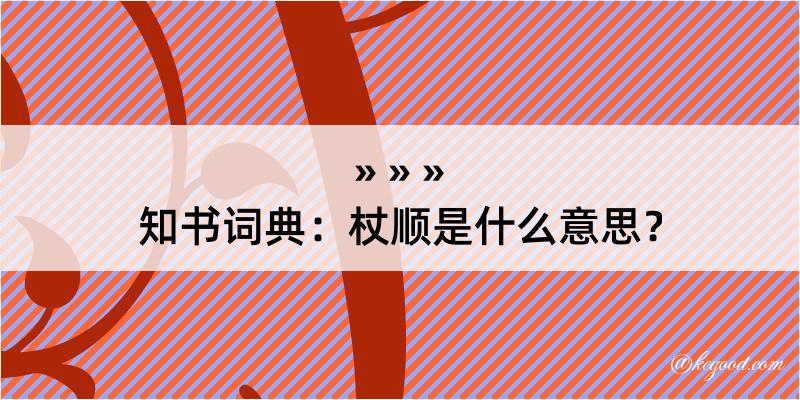 » » »
知书词典：杖顺是什么意思？

@kegood.com